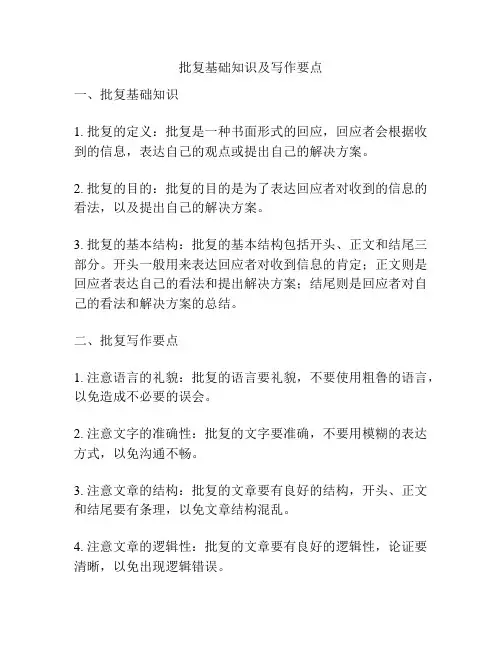 批复基础知识及写作要点

一、批复基础知识

1. 批复的定义：批复是一种书面形式的回应，回应者会根据收到的信息，表达自己的观点或提出自己的解决方案。

2. 批复的目的：批复的目的是为了表达回应者对收到的信息的看法，以及提出自己的解决方案。

3. 批复的基本结构：批复的基本结构包括开头、正文和结尾三部分。开头一般用来表达回应者对收到信息的肯定；正文则是回应者表达自己的看法和提出解决方案；结尾则是回应者对自己的看法和解决方案的总结。

二、批复写作要点

1. 注意语言的礼貌：批复的语言要礼貌，不要使用粗鲁的语言，以免造成不必要的误会。

2. 注意文字的准确性：批复的文字要准确，不要用模糊的表达方式，以免沟通不畅。

3. 注意文章的结构：批复的文章要有良好的结构，开头、正文和结尾要有条理，以免文章结构混乱。

4. 注意文章的逻辑性：批复的文章要有良好的逻辑性，论证要清晰，以免出现逻辑错误。